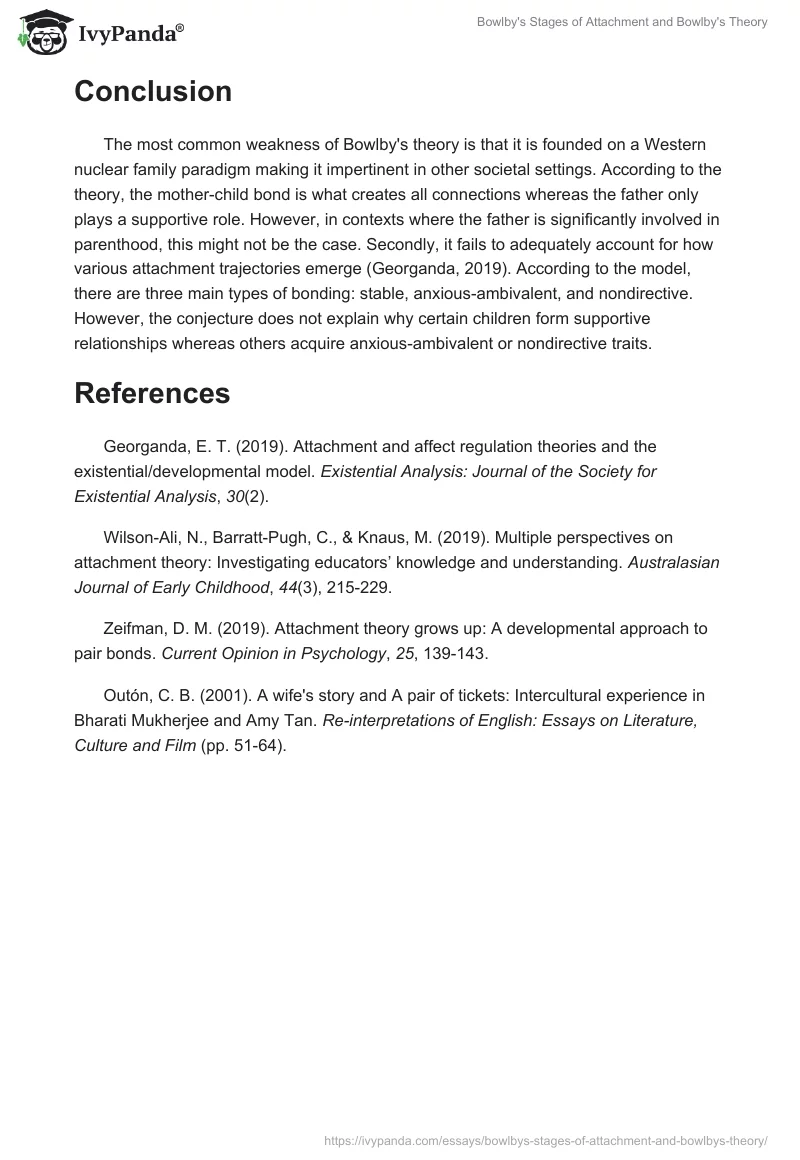 IvyPanda®

Bowlby's Stages of Attachment and Bowlby's Theory

Conclusion

The most common weakness of Bowlby's theory is that it is founded on a Western nuclear family paradigm making it impertinent in other societal settings. According to the theory, the mother-child bond is what creates all connections whereas the father only plays a supportive role. However, in contexts where the father is significantly involved in parenthood, this might not be the case. Secondly, it fails to adequately account for how various attachment trajectories emerge (Georganda, 2019). According to the model, there are three main types of bonding: stable, anxious-ambivalent, and nondirective. However, the conjecture does not explain why certain children form supportive relationships whereas others acquire anxious-ambivalent or nondirective traits.

References

Georganda, E. T. (2019). Attachment and affect regulation theories and the existential/developmental model. Existential Analysis: Journal of the Society for Existential Analysis, 30(2).

Wilson-Ali, N., Barratt-Pugh, C., & Knaus, M. (2019). Multiple perspectives on attachment theory: Investigating educators' knowledge and understanding. Australasian Journal of Early Childhood, 44(3), 215-229.

Zeifman, D. M. (2019). Attachment theory grows up: A developmental approach to pair bonds. Current Opinion in Psychology, 25, 139-143.

Outón, C. B. (2001). A wife's story and A pair of tickets: Intercultural experience in Bharati Mukherjee and Amy Tan. Re-interpretations of English: Essays on Literature, Culture and Film (pp. 51-64).

https://ivypanda.com/essays/bowlbys-stages-of-attachment-and-bowlbys-theory/